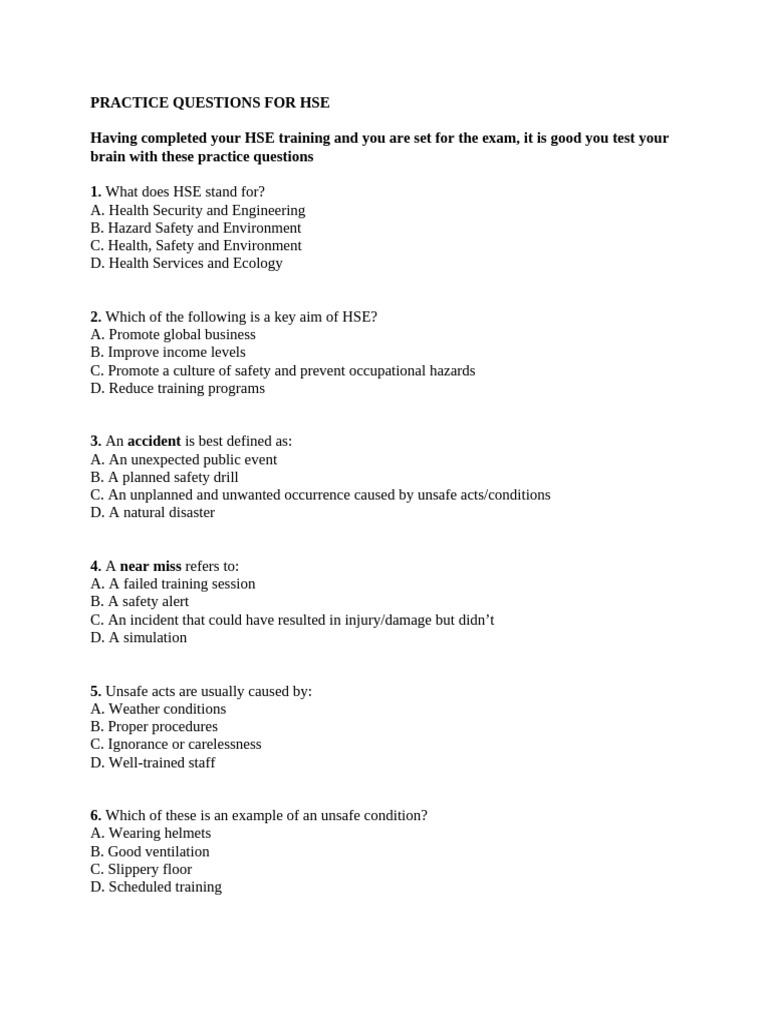 PRACTICE QUESTIONS FOR HSE

Having completed your HSE training and you are set for the exam, it is good you test your brain with these practice questions

1. What does HSE stand for?
A. Health Security and Engineering
B. Hazard Safety and Environment
C. Health, Safety and Environment
D. Health Services and Ecology

2. Which of the following is a key aim of HSE?
A. Promote global business
B. Improve income levels
C. Promote a culture of safety and prevent occupational hazards
D. Reduce training programs

3. An accident is best defined as:
A. An unexpected public event
B. A planned safety drill
C. An unplanned and unwanted occurrence caused by unsafe acts/conditions
D. A natural disaster

4. A near miss refers to:
A. A failed training session
B. A safety alert
C. An incident that could have resulted in injury/damage but didn't
D. A simulation

5. Unsafe acts are usually caused by:
A. Weather conditions
B. Proper procedures
C. Ignorance or carelessness
D. Well-trained staff

6. Which of these is an example of an unsafe condition?
A. Wearing helmets
B. Good ventilation
C. Slippery floor
D. Scheduled training